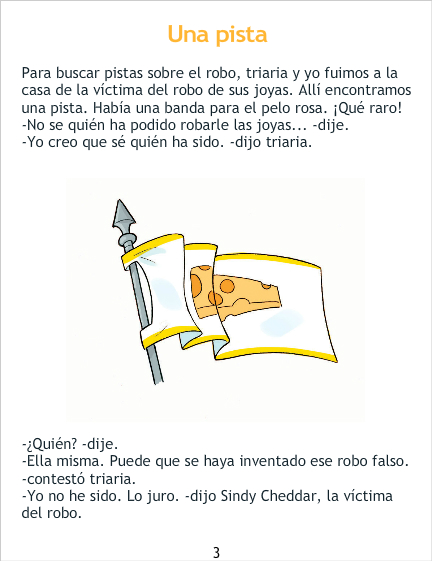 Una pista

Para buscar pistas sobre el robo, triaria y yo fuimos a la casa de la víctima del robo de sus joyas. Allí encontramos una pista. Había una banda para el pelo rosa. ¡Qué raro!
-No se quién ha podido robarle las joyas... -dije.
-Yo creo que sé quién ha sido. -dijo triaria.

-¿Quién? -dije.
-Ella misma. Puede que se haya inventado ese robo falso. -contestó triaria.
-Yo no he sido. Lo juro. -dijo Sindy Cheddar, la víctima del robo.

3